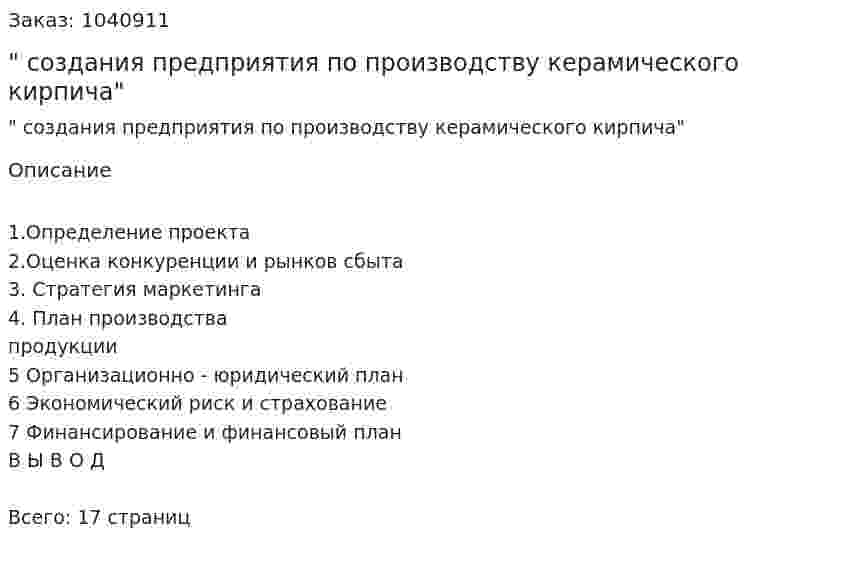 Заказ: 1040911

" создания предприятия по производству керамического кирпича"

" создания предприятия по производству керамического кирпича"

Описание

1.Определение проекта
2.Оценка конкуренции и рынков сбыта
3. Стратегия маркетинга
4. План производства
продукции
5 Организационно - юридический план
6 Экономический риск и страхование
7 Финансирование и финансовый план
В Ы В О Д

Всего: 17 страниц